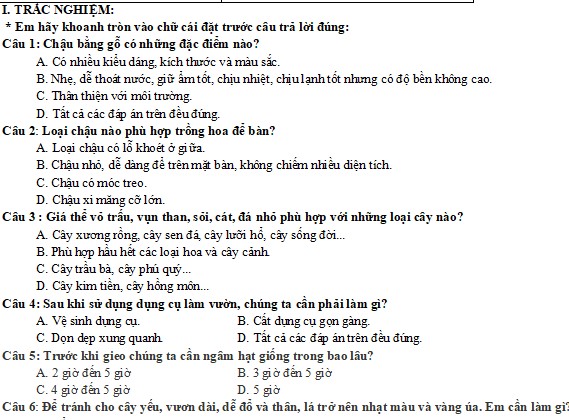 I. TRẮC NGHIỆM:

* Em hãy khoanh tròn vào chữ cái đặt trước câu trả lời đúng:

Câu 1: Chậu bằng gỗ có những đặc điểm nào?

A. Có nhiều kiểu dáng, kích thước và màu sắc.

B. Nhẹ, dễ thoát nước, giữ ẩm tốt, chịu nhiệt, chịu lạnh tốt nhưng có độ bền không cao.

C. Thân thiện với môi trường.

D. Tất cả các đáp án trên đều đúng.

Câu 2: Loại chậu nào phù hợp trồng hoa để bàn?

A. Loại chậu có lỗ khoét ở giữa.

B. Chậu nhỏ, dễ dàng để trên mặt bàn, không chiếm nhiều diện tích.

C. Chậu có móc treo.

D. Chậu xi măng cỡ lớn.

Câu 3 : Giá thể vỏ trấu, vụn than, sỏi, cát, đá nhỏ phù hợp với những loại cây nào?

A. Cây xương rồng, cây sen đá, cây lưỡi hổ, cây sống đời...

B. Phù hợp hầu hết các loại hoa và cây cảnh.

C. Cây trầu bà, cây phú quý...

D. Cây kim tiền, cây hồng môn...

Câu 4: Sau khi sử dụng dụng cụ làm vườn, chúng ta cần phải làm gì?

A. Vệ sinh dụng cụ.

B. Cất dụng cụ gọn gàng.

C. Dọn dẹp xung quanh.

D. Tất cả các đáp án trên đều đúng.

Câu 5: Trước khi gieo chúng ta cần ngâm hạt giống trong bao lâu?

A. 2 giờ đến 5 giờ

B. 3 giờ đến 5 giờ

C. 4 giờ đến 5 giờ

D. 5 giờ

Câu 6: Để tránh cho cây yếu, vươn dài, dễ đổ và thân, lá trở nên nhạt màu và vàng úa. Em cần làm gì?